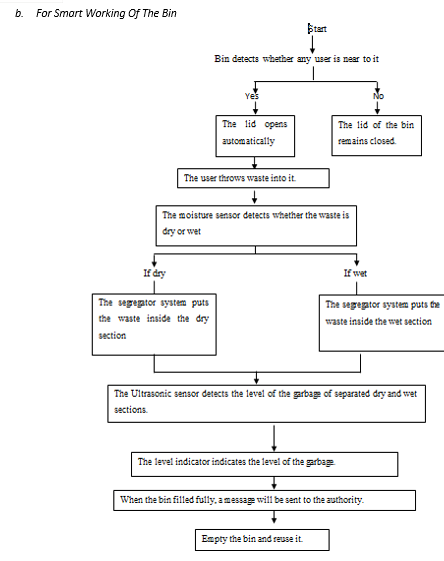 b. For Smart Working Of The Bin

Start

Bin detects whether any user is near to it

Yes

No

The lid opens automatically

The lid of the bin remains closed.

The user throws waste into it.

The moisture sensor detects whether the waste is dry or wet

If dry

If wet

The segregator system puts the waste inside the dry section

The segregator system puts the waste inside the wet section

The Ultrasonic sensor detects the level of the garbage of separated dry and wet sections.

The level indicator indicates the level of the garbage.

When the bin filled fully, a message will be sent to the authority.

Empty the bin and reuse it.